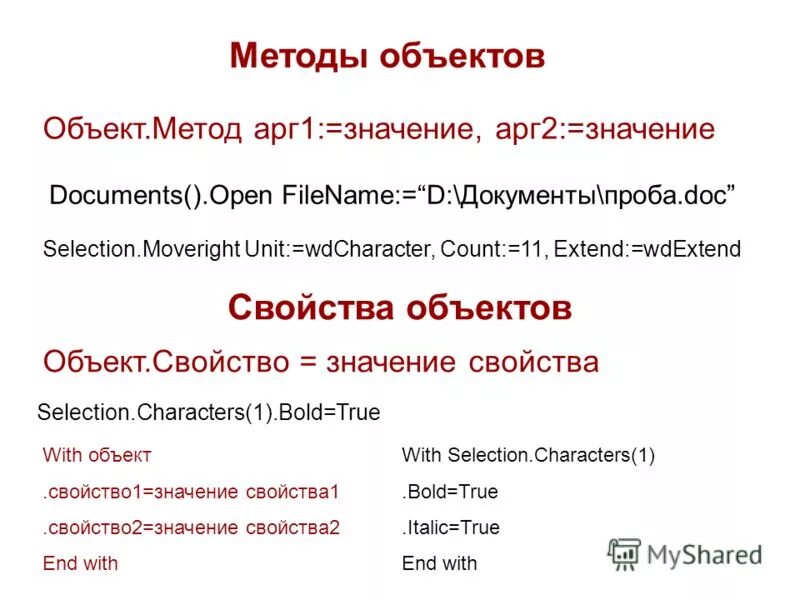 Методы объектов

Объект.Метод арг1:=значение, арг2:=значение

Documents().Open FileName:="D:\Документы\проба.doc"

Selection.Moveright Unit:=wdCharacter, Count:=11, Extend:=wdExtend

Свойства объектов

Объект.Свойство = значение свойства

Selection.Characters(1).Bold=True

With объект
.свойство1=значение свойства1
.свойство2=значение свойства2
End with

With Selection.Characters(1)
.Bold=True
.Italic=True
End with

MyShared